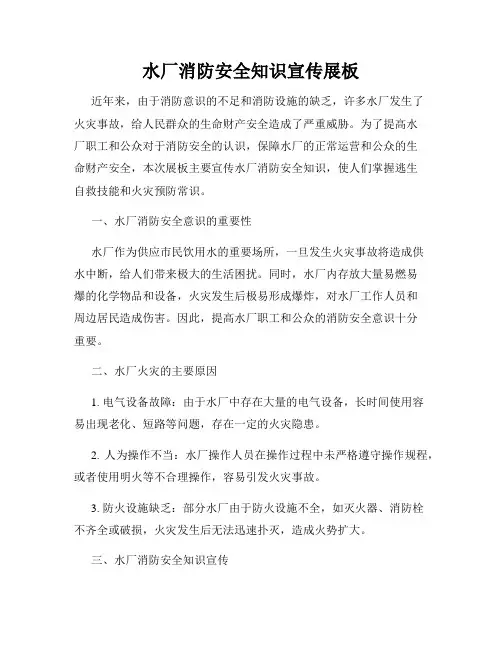 水厂消防安全知识宣传展板

近年来，由于消防意识的不足和消防设施的缺乏，许多水厂发生了火灾事故，给人民群众的生命财产安全造成了严重威胁。为了提高水厂职工和公众对于消防安全的认识，保障水厂的正常运营和公众的生命财产安全，本次展板主要宣传水厂消防安全知识，使人们掌握逃生自救技能和火灾预防常识。

一、水厂消防安全意识的重要性

水厂作为供应市民饮用水的重要场所，一旦发生火灾事故将造成供水中断，给人们带来极大的生活困扰。同时，水厂内存放大量易燃易爆的化学物品和设备，火灾发生后极易形成爆炸，对水厂工作人员和周边居民造成伤害。因此，提高水厂职工和公众的消防安全意识十分重要。

二、水厂火灾的主要原因

1. 电气设备故障：由于水厂中存在大量的电气设备，长时间使用容易出现老化、短路等问题，存在一定的火灾隐患。

2. 人为操作不当：水厂操作人员在操作过程中未严格遵守操作规程，或者使用明火等不合理操作，容易引发火灾事故。

3. 防火设施缺乏：部分水厂由于防火设施不全，如灭火器、消防栓不齐全或破损，火灾发生后无法迅速扑灭，造成火势扩大。

三、水厂消防安全知识宣传